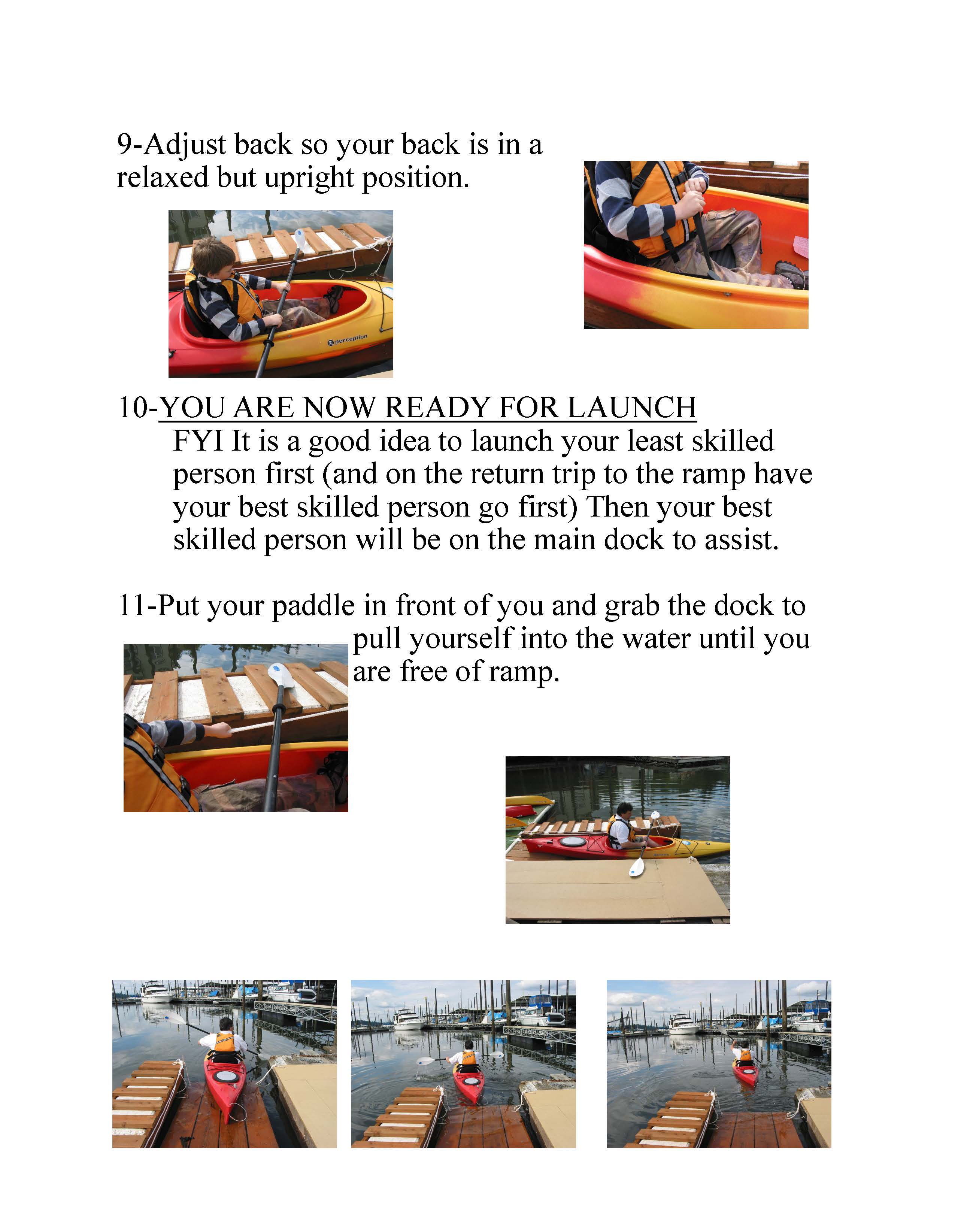 9-Adjust back so your back is in a relaxed but upright position.

perception

10-YOU ARE NOW READY FOR LAUNCH
FYI It is a good idea to launch your least skilled person first (and on the return trip to the ramp have your best skilled person go first) Then your best skilled person will be on the main dock to assist.

11-Put your paddle in front of you and grab the dock to pull yourself into the water until you are free of ramp.